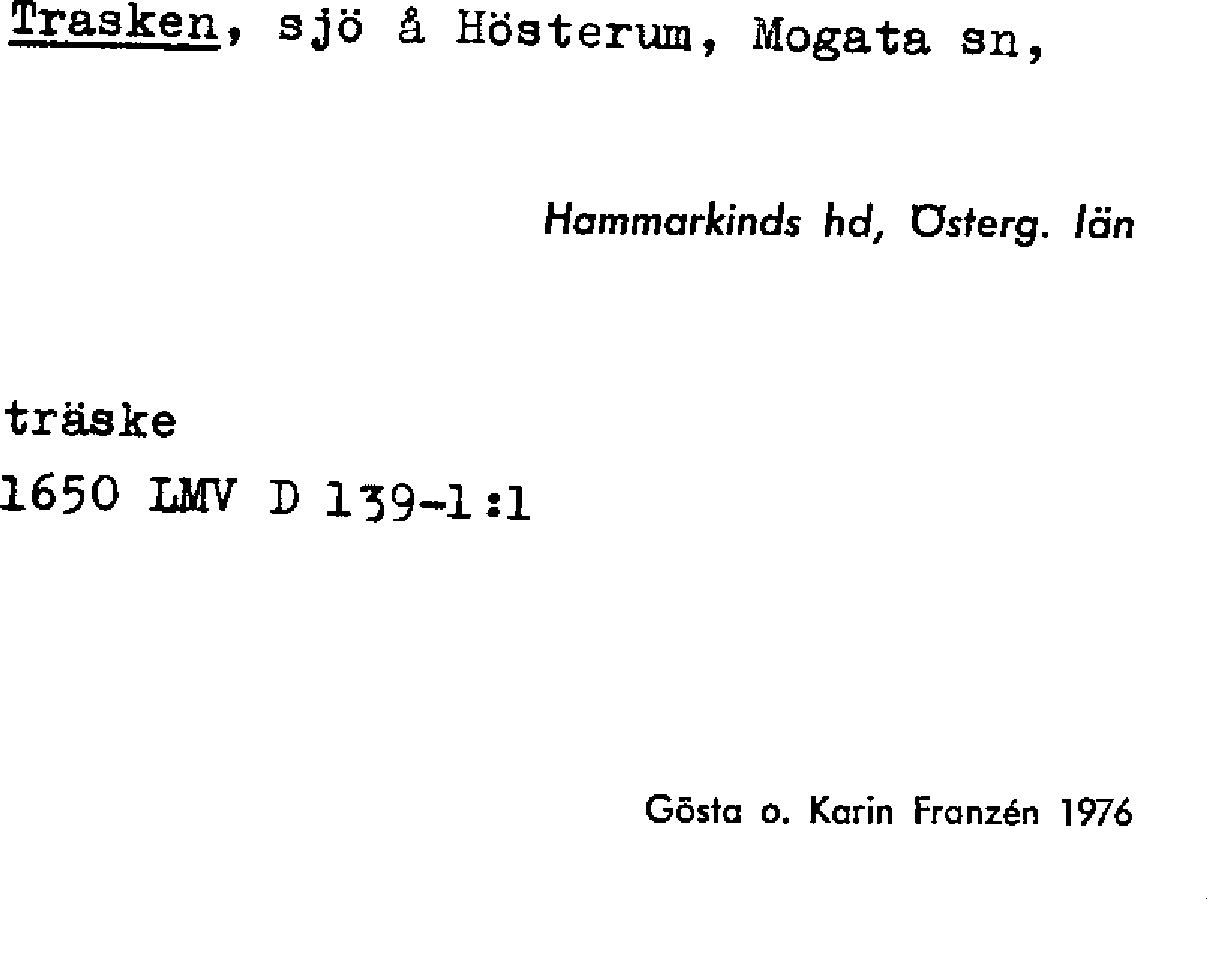 Trasken, sjö å Hösterum, Mogata sn,

Hammarkinds hd, Österg. län

träske
1650 LMV D 139-1:1

Gösta o. Karin Franzén 1976